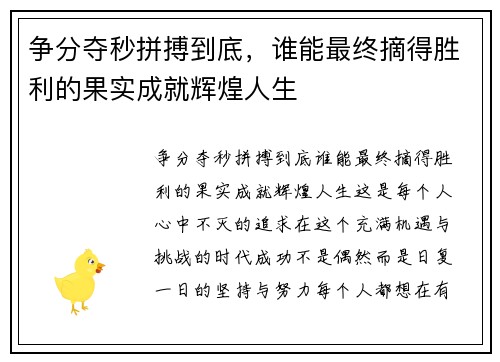 争分夺秒拼搏到底，谁能最终摘得胜利的果实成就辉煌人生

争分夺秒拼搏到底谁能最终摘得胜利的果实成就辉煌人生这是每个人心中不灭的追求在这个充满机遇与挑战的时代成功不是偶然而是日复一日的坚持与努力每个人都想在有